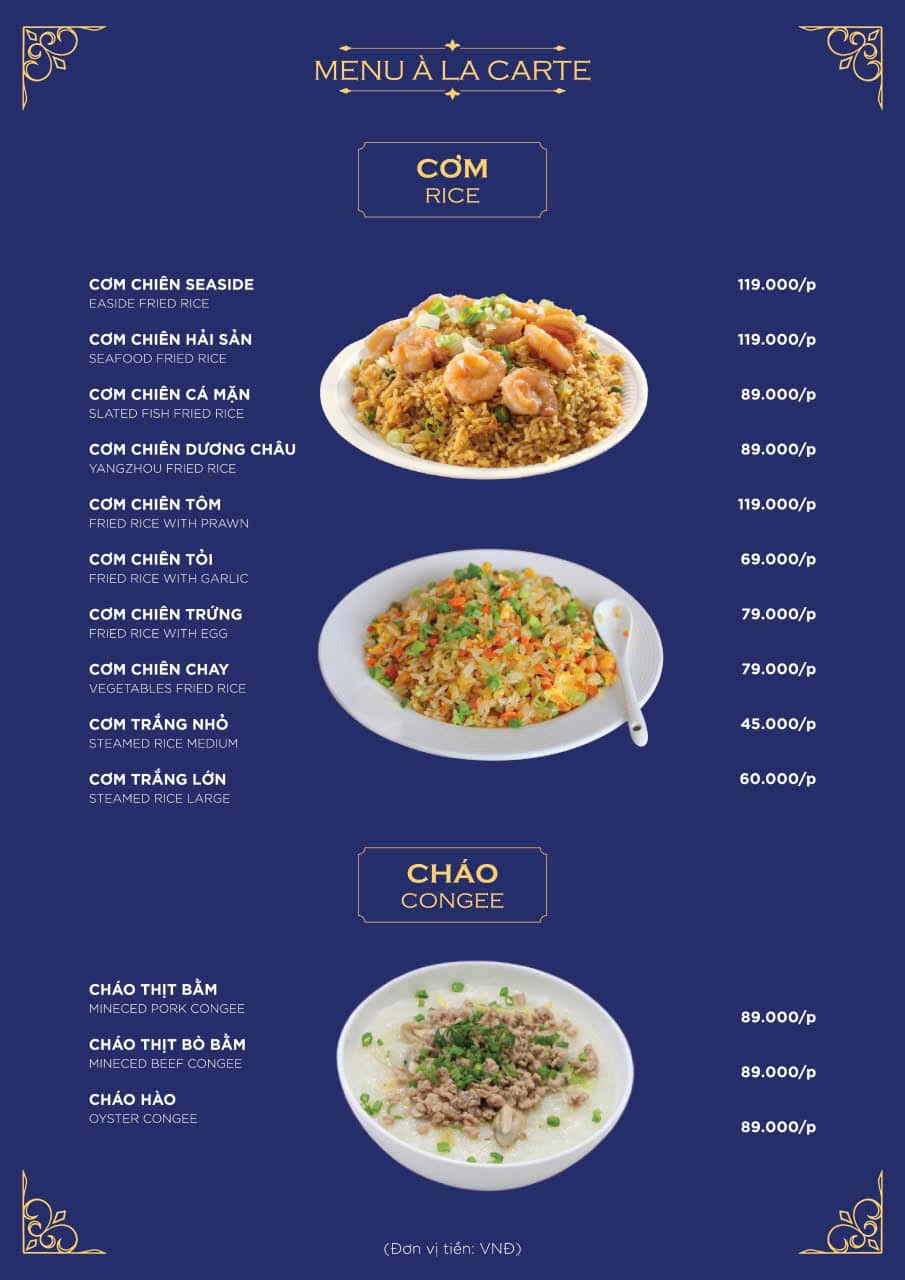 MENU À LA CARTE

CƠM
RICE

CƠM CHIÊN SEASIDE
EASIDE FRIED RICE
119.000/p

CƠM CHIÊN HẢI SẢN
SEAFOOD FRIED RICE
119.000/p

CƠM CHIÊN CÁ MẶN
SLATED FISH FRIED RICE
89.000/p

CƠM CHIÊN DƯƠNG CHÂU
YANGZHOU FRIED RICE
89.000/p

CƠM CHIÊN TÔM
FRIED RICE WITH PRAWN
119.000/p

CƠM CHIÊN TỎI
FRIED RICE WITH GARLIC
69.000/p

CƠM CHIÊN TRỨNG
FRIED RICE WITH EGG
79.000/p

CƠM CHIÊN CHAY
VEGETABLES FRIED RICE
79.000/p

CƠM TRẮNG NHỎ
STEAMED RICE MEDIUM
45.000/p

CƠM TRẮNG LỚN
STEAMED RICE LARGE
60.000/p

CHÁO
CONGEE

CHÁO THỊT BẰM
MINECED PORK CONGEE
89.000/p

CHÁO THỊT BÒ BẰM
MINECED BEEF CONGEE
89.000/p

CHÁO HÀO
OYSTER CONGEE
89.000/p

(Đơn vị tiền: VNĐ)